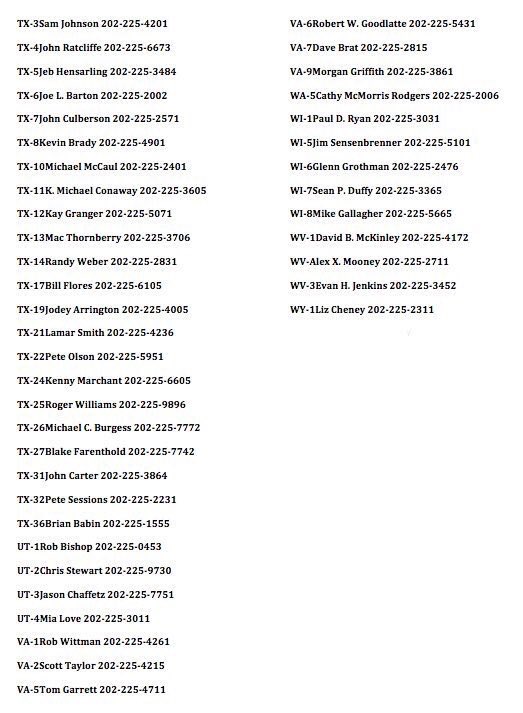 TX-3Sam Johnson 202-225-4201

TX-4John Ratcliffe 202-225-6673

TX-5Jeb Hensarling 202-225-3484

TX-6Joe L. Barton 202-225-2002

TX-7John Culberson 202-225-2571

TX-8Kevin Brady 202-225-4901

TX-10Michael McCaul 202-225-2401

TX-11K. Michael Conaway 202-225-3605

TX-12Kay Granger 202-225-5071

TX-13Mac Thornberry 202-225-3706

TX-14Randy Weber 202-225-2831

TX-17Bill Flores 202-225-6105

TX-19Jodey Arrington 202-225-4005

TX-21Lamar Smith 202-225-4236

TX-22Pete Olson 202-225-5951

TX-24Kenny Marchant 202-225-6605

TX-25Roger Williams 202-225-9896

TX-26Michael C. Burgess 202-225-7772

TX-27Blake Farenthold 202-225-7742

TX-31John Carter 202-225-3864

TX-32Pete Sessions 202-225-2231

TX-36Brian Babin 202-225-1555

UT-1Rob Bishop 202-225-0453

UT-2Chris Stewart 202-225-9730

UT-3Jason Chaffetz 202-225-7751

UT-4Mia Love 202-225-3011

VA-1Rob Wittman 202-225-4261

VA-2Scott Taylor 202-225-4215

VA-5Tom Garrett 202-225-4711

VA-6Robert W. Goodlatte 202-225-5431

VA-7Dave Brat 202-225-2815

VA-9Morgan Griffith 202-225-3861

WA-5Cathy McMorris Rodgers 202-225-2006

WI-1Paul D. Ryan 202-225-3031

WI-5Jim Sensenbrenner 202-225-5101

WI-6Glenn Grothman 202-225-2476

WI-7Sean P. Duffy 202-225-3365

WI-8Mike Gallagher 202-225-5665

WV-1David B. McKinley 202-225-4172

WV-Alex X. Mooney 202-225-2711

WV-3Evan H. Jenkins 202-225-3452

WY-1Liz Cheney 202-225-2311